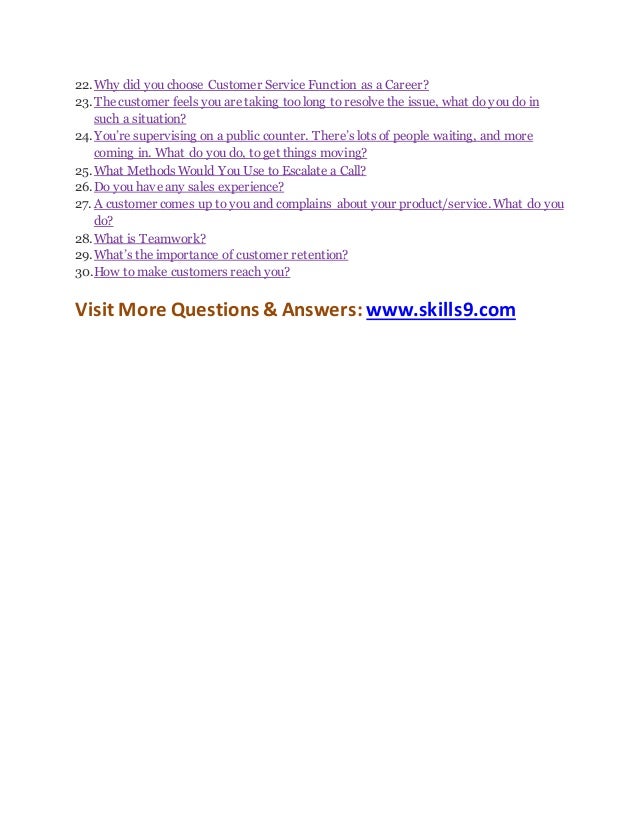 22. Why did you choose Customer Service Function as a Career?
23. The customer feels you are taking too long to resolve the issue, what do you do in such a situation?
24. You're supervising on a public counter. There's lots of people waiting, and more coming in. What do you do, to get things moving?
25. What Methods Would You Use to Escalate a Call?
26. Do you have any sales experience?
27. A customer comes up to you and complains about your product/service. What do you do?
28. What is Teamwork?
29. What's the importance of customer retention?
30. How to make customers reach you?

Visit More Questions & Answers: www.skills9.com